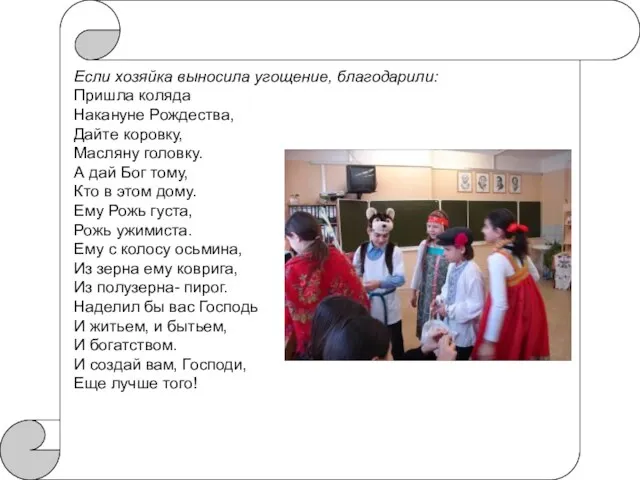 Если хозяйка выносила угощение, благодарили:
Пришла коляда
Накануне Рождества,
Дайте коровку,
Масляну головку.
А дай Бог тому,
Кто в этом дому.
Ему Рожь густа,
Рожь ужимиста.
Ему с колосу осьмина,
Из зерна ему коврига,
Из полузерна- пирог.
Наделил бы вас Господь
И житьем, и бытьем,
И богатством.
И создай вам, Господи,
Еще лучше того!